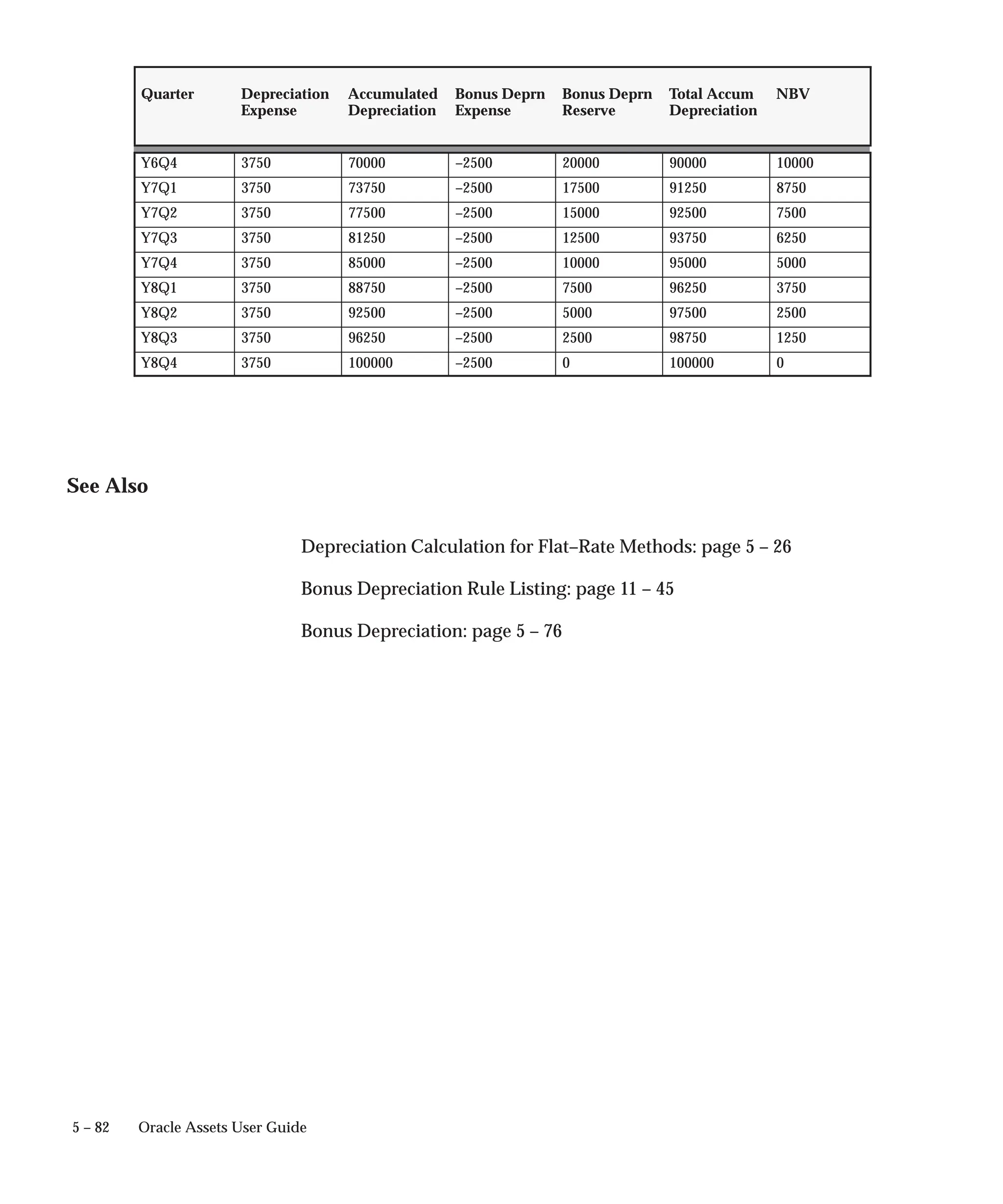 | Quarter | Depreciation Expense | Accumulated Depreciation | Bonus Deprn Expense | Bonus Deprn Reserve | Total Accum Depreciation | NBV |
|---|---|---|---|---|---|---|
| Y6Q4 | 3750 | 70000 | –2500 | 20000 | 90000 | 10000 |
| Y7Q1 | 3750 | 73750 | –2500 | 17500 | 91250 | 8750 |
| Y7Q2 | 3750 | 77500 | –2500 | 15000 | 92500 | 7500 |
| Y7Q3 | 3750 | 81250 | –2500 | 12500 | 93750 | 6250 |
| Y7Q4 | 3750 | 85000 | –2500 | 10000 | 95000 | 5000 |
| Y8Q1 | 3750 | 88750 | –2500 | 7500 | 96250 | 3750 |
| Y8Q2 | 3750 | 92500 | –2500 | 5000 | 97500 | 2500 |
| Y8Q3 | 3750 | 96250 | –2500 | 2500 | 98750 | 1250 |
| Y8Q4 | 3750 | 100000 | –2500 | 0 | 100000 | 0 |

See Also

Depreciation Calculation for Flat–Rate Methods: page 5 – 26

Bonus Depreciation Rule Listing: page 11 – 45

Bonus Depreciation: page 5 – 76

5 – 82 Oracle Assets User Guide